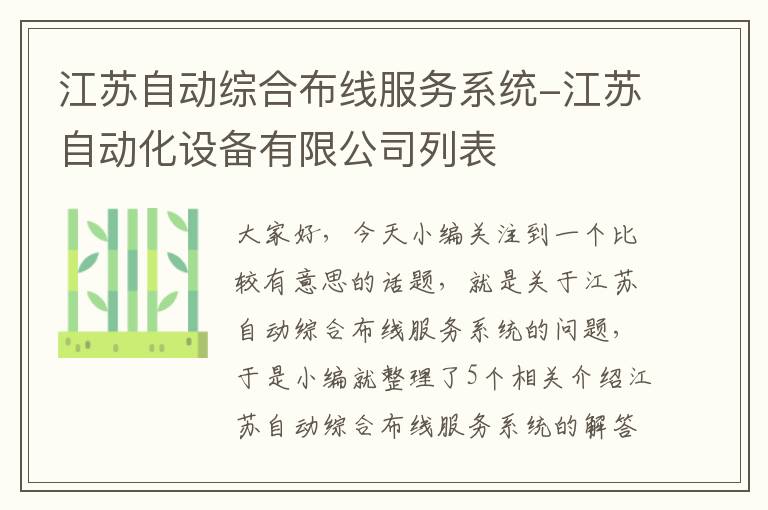 江苏自动综合布线服务系统-江苏自动化设备有限公司列表

大家好，今天小编关注到一个比较有意思的话题，就是关于江苏自动综合布线服务系统的问题，于是小编就整理了5个相关介绍江苏自动综合布线服务系统的解答